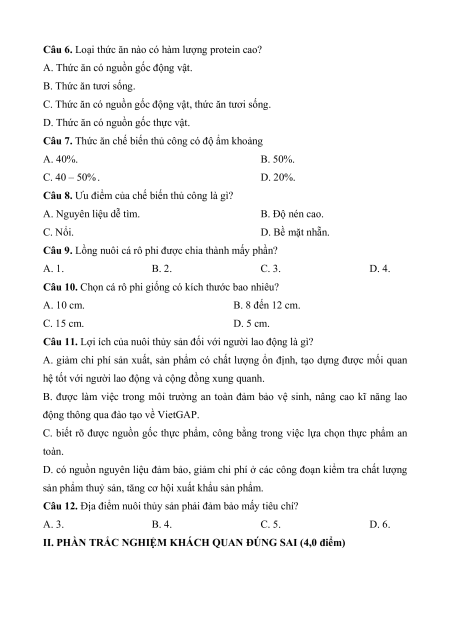 **Câu 6.** Loại thức ăn nào có hàm lượng protein cao?
A. Thức ăn có nguồn gốc động vật.
B. Thức ăn tươi sống.
C. Thức ăn có nguồn gốc động vật, thức ăn tươi sống.
D. Thức ăn có nguồn gốc thực vật.

**Câu 7.** Thức ăn chế biến thủ công có độ ẩm khoảng
A. 40%.
B. 50%.
C. 40 – 50%.
D. 20%.

**Câu 8.** Ưu điểm của chế biến thủ công là gì?
A. Nguyên liệu dễ tìm.
B. Độ nén cao.
C. Nổi.
D. Bề mặt nhẵn.

**Câu 9.** Lồng nuôi cá rô phi được chia thành mấy phần?
A. 1.
B. 2.
C. 3.
D. 4.

**Câu 10.** Chọn cá rô phi giống có kích thước bao nhiêu?
A. 10 cm.
B. 8 đến 12 cm.
C. 15 cm.
D. 5 cm.

**Câu 11.** Lợi ích của nuôi thủy sản đối với người lao động là gì?
A. giảm chi phí sản xuất, sản phẩm có chất lượng ổn định, tạo dựng được mối quan hệ tốt với người lao động và cộng đồng xung quanh.
B. được làm việc trong môi trường an toàn đảm bảo vệ sinh, nâng cao kĩ năng lao động thông qua đào tạo về VietGAP.
C. biết rõ được nguồn gốc thực phẩm, công bằng trong việc lựa chọn thực phẩm an toàn.
D. có nguồn nguyên liệu đảm bảo, giảm chi phí ở các công đoạn kiểm tra chất lượng sản phẩm thuỷ sản, tăng cơ hội xuất khẩu sản phẩm.

**Câu 12.** Địa điểm nuôi thủy sản phải đảm bảo mấy tiêu chí?
A. 3.
B. 4.
C. 5.
D. 6.

**II. PHẦN TRẮC NGHIỆM KHÁCH QUAN ĐÚNG SAI (4,0 điểm)**